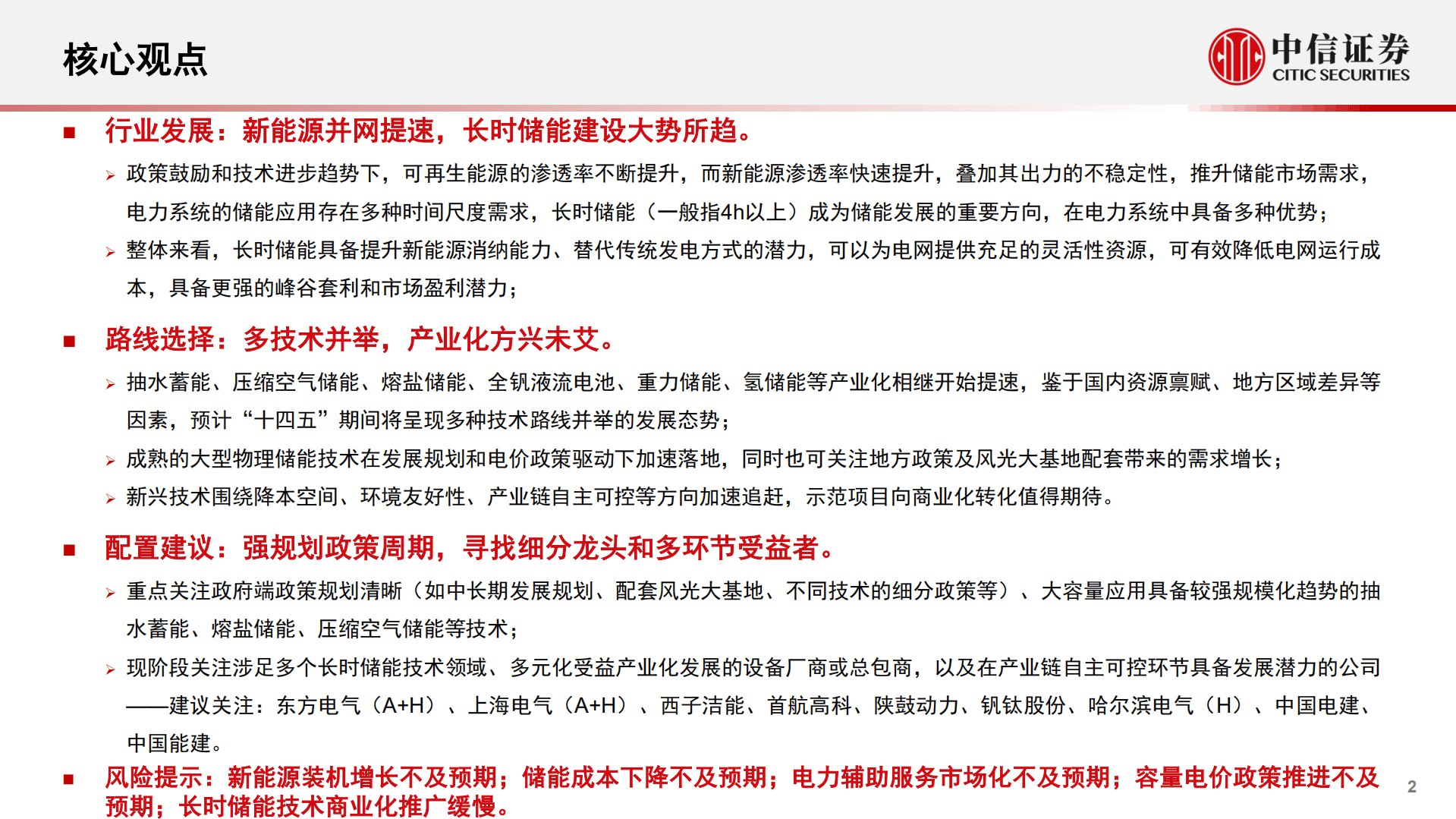 核心观点

中信证券
CITIC SECURITIES

■ 行业发展：新能源并网提速，长时储能建设大势所趋。

➢ 政策鼓励和技术进步趋势下，可再生能源的渗透率不断提升，而新能源渗透率快速提升，叠加其出力的不稳定性，推升储能市场需求，电力系统的储能应用存在多种时间尺度需求，长时储能（一般指4h以上）成为储能发展的重要方向，在电力系统中具备多种优势；

➢ 整体来看，长时储能具备提升新能源消纳能力、替代传统发电方式的潜力，可以为电网提供充足的灵活性资源，可有效降低电网运行成本，具备更强的峰谷套利和市场盈利潜力；

■ 路线选择：多技术并举，产业化方兴未艾。

➢ 抽水蓄能、压缩空气储能、熔盐储能、全钒液流电池、重力储能、氢储能等产业化相继开始提速，鉴于国内资源禀赋、地方区域差异等因素，预计“十四五”期间将呈现多种技术路线并举的发展态势；

➢ 成熟的大型物理储能技术在发展规划和电价政策驱动下加速落地，同时也可关注地方政策及风光大基地配套带来的需求增长；

➢ 新兴技术围绕降本空间、环境友好性、产业链自主可控等方向加速追赶，示范项目向商业化转化值得期待。

■ 配置建议：强规划政策周期，寻找细分龙头和多环节受益者。

➢ 重点关注政府端政策规划清晰（如中长期发展规划、配套风光大基地、不同技术的细分政策等）、大容量应用具备较强规模化趋势的抽水蓄能、熔盐储能、压缩空气储能等技术；

➢ 现阶段关注涉足多个长时储能技术领域、多元化受益产业化发展的设备厂商或总包商，以及在产业链自主可控环节具备发展潜力的公司——建议关注：东方电气（A+H）、上海电气（A+H）、西子洁能、首航高科、陕鼓动力、钒钛股份、哈尔滨电气（H）、中国电建、中国能建。

■ 风险提示：新能源装机增长不及预期；储能成本下降不及预期；电力辅助服务市场化不及预期；容量电价政策推进不及预期；长时储能技术商业化推广缓慢。

2